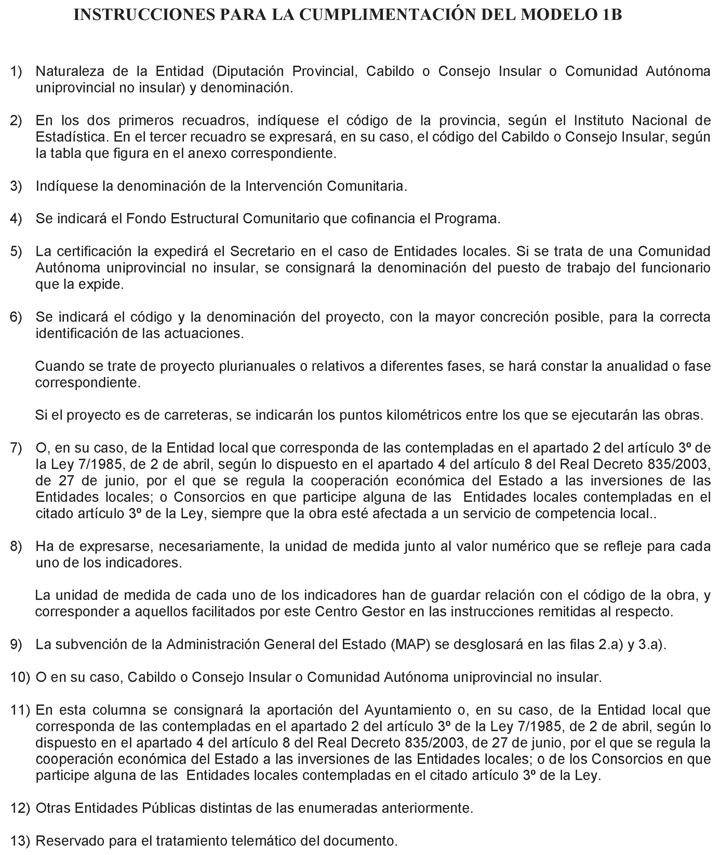 INSTRUCCIONES PARA LA CUMPLIMENTACIÓN DEL MODELO 1B

1) Naturaleza de la Entidad (Diputación Provincial, Cabildo o Consejo Insular o Comunidad Autónoma uniprovincial no insular) y denominación.

2) En los dos primeros recuadros, indíquese el código de la provincia, según el Instituto Nacional de Estadística. En el tercer recuadro se expresará, en su caso, el código del Cabildo o Consejo Insular, según la tabla que figura en el anexo correspondiente.

3) Indíquese la denominación de la Intervención Comunitaria.

4) Se indicará el Fondo Estructural Comunitario que cofinancia el Programa.

5) La certificación la expedirá el Secretario en el caso de Entidades locales. Si se trata de una Comunidad Autónoma uniprovincial no insular, se consignará la denominación del puesto de trabajo del funcionario que la expide.

6) Se indicará el código y la denominación del proyecto, con la mayor concreción posible, para la correcta identificación de las actuaciones.

Cuando se trate de proyecto plurianuales o relativos a diferentes fases, se hará constar la anualidad o fase correspondiente.

Si el proyecto es de carreteras, se indicarán los puntos kilométricos entre los que se ejecutarán las obras.

7) O, en su caso, de la Entidad local que corresponda de las contempladas en el apartado 2 del artículo 3º de la Ley 7/1985, de 2 de abril, según lo dispuesto en el apartado 4 del artículo 8 del Real Decreto 835/2003, de 27 de junio, por el que se regula la cooperación económica del Estado a las inversiones de las Entidades locales; o Consorcios en que participe alguna de las Entidades locales contempladas en el citado artículo 3º de la Ley, siempre que la obra esté afectada a un servicio de competencia local..

8) Ha de expresarse, necesariamente, la unidad de medida junto al valor numérico que se refleje para cada uno de los indicadores.

La unidad de medida de cada uno de los indicadores han de guardar relación con el código de la obra, y corresponder a aquellos facilitados por este Centro Gestor en las instrucciones remitidas al respecto.

9) La subvención de la Administración General del Estado (MAP) se desglosará en las filas 2.a) y 3.a).

10) O en su caso, Cabildo o Consejo Insular o Comunidad Autónoma uniprovincial no insular.

11) En esta columna se consignará la aportación del Ayuntamiento o, en su caso, de la Entidad local que corresponda de las contempladas en el apartado 2 del artículo 3º de la Ley 7/1985, de 2 de abril, según lo dispuesto en el apartado 4 del artículo 8 del Real Decreto 835/2003, de 27 de junio, por el que se regula la cooperación económica del Estado a las inversiones de las Entidades locales; o de los Consorcios en que participe alguna de las Entidades locales contempladas en el citado artículo 3º de la Ley.

12) Otras Entidades Públicas distintas de las enumeradas anteriormente.

13) Reservado para el tratamiento telemático del documento.